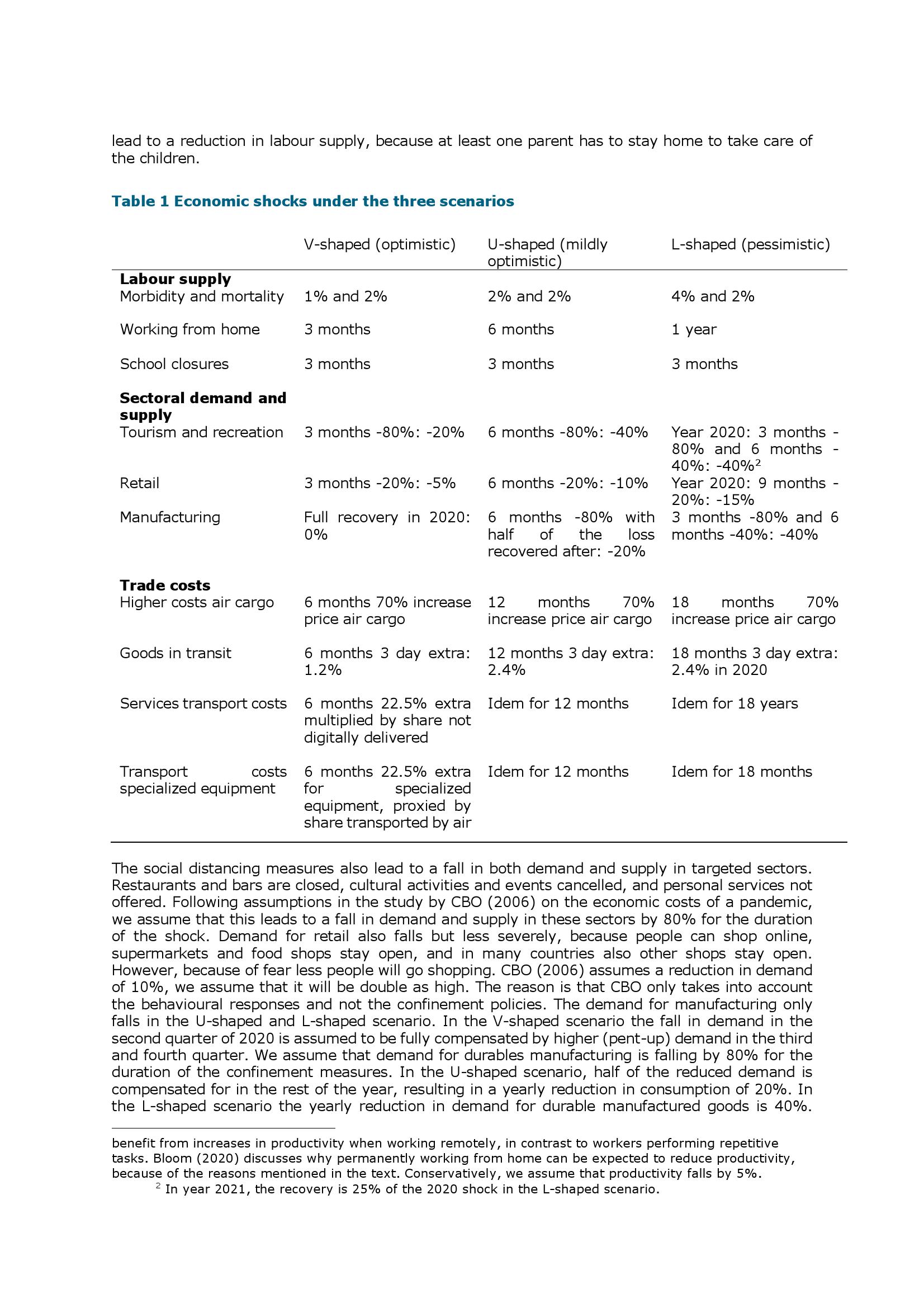 lead to a reduction in labour supply, because at least one parent has to stay home to take care of the children.

**Table 1 Economic shocks under the three scenarios**

| | V-shaped (optimistic) | U-shaped (mildly optimistic) | L-shaped (pessimistic) |
|---|---|---|---|
| **Labour supply** | | | |
| Morbidity and mortality | 1% and 2% | 2% and 2% | 4% and 2% |
| Working from home | 3 months | 6 months | 1 year |
| School closures | 3 months | 3 months | 3 months |
| **Sectoral demand and supply** | | | |
| Tourism and recreation | 3 months -80%: -20% | 6 months -80%: -40% | Year 2020: 3 months -80% and 6 months -40%: -40%$^2$ |
| Retail | 3 months -20%: -5% | 6 months -20%: -10% | Year 2020: 9 months -20%: -15% |
| Manufacturing | Full recovery in 2020: 0% | 6 months -80% with half of the loss recovered after: -20% | 3 months -80% and 6 months -40%: -40% |
| **Trade costs** | | | |
| Higher costs air cargo | 6 months 70% increase price air cargo | 12 months 70% increase price air cargo | 18 months 70% increase price air cargo |
| Goods in transit | 6 months 3 day extra: 1.2% | 12 months 3 day extra: 2.4% | 18 months 3 day extra: 2.4% in 2020 |
| Services transport costs | 6 months 22.5% extra multiplied by share not digitally delivered | Idem for 12 months | Idem for 18 years |
| Transport costs specialized equipment | 6 months 22.5% extra for specialized equipment, proxied by share transported by air | Idem for 12 months | Idem for 18 months |

The social distancing measures also lead to a fall in both demand and supply in targeted sectors. Restaurants and bars are closed, cultural activities and events cancelled, and personal services not offered. Following assumptions in the study by CBO (2006) on the economic costs of a pandemic, we assume that this leads to a fall in demand and supply in these sectors by 80% for the duration of the shock. Demand for retail also falls but less severely, because people can shop online, supermarkets and food shops stay open, and in many countries also other shops stay open. However, because of fear less people will go shopping. CBO (2006) assumes a reduction in demand of 10%, we assume that it will be double as high. The reason is that CBO only takes into account the behavioural responses and not the confinement policies. The demand for manufacturing only falls in the U-shaped and L-shaped scenario. In the V-shaped scenario the fall in demand in the second quarter of 2020 is assumed to be fully compensated by higher (pent-up) demand in the third and fourth quarter. We assume that demand for durables manufacturing is falling by 80% for the duration of the confinement measures. In the U-shaped scenario, half of the reduced demand is compensated for in the rest of the year, resulting in a yearly reduction in consumption of 20%. In the L-shaped scenario the yearly reduction in demand for durable manufactured goods is 40%.

benefit from increases in productivity when working remotely, in contrast to workers performing repetitive tasks. Bloom (2020) discusses why permanently working from home can be expected to reduce productivity, because of the reasons mentioned in the text. Conservatively, we assume that productivity falls by 5%.
$^2$ In year 2021, the recovery is 25% of the 2020 shock in the L-shaped scenario.